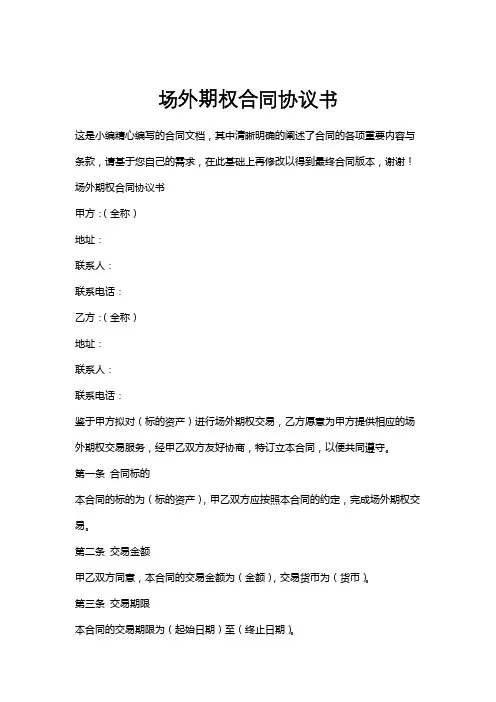 场外期权合同协议书

这是小编精心编写的合同文档，其中清晰明确的阐述了合同的各项重要内容与条款，请基于您自己的需求，在此基础上再修改以得到最终合同版本，谢谢！

场外期权合同协议书

甲方：（全称）

地址：

联系人：

联系电话：

乙方：（全称）

地址：

联系人：

联系电话：

鉴于甲方拟对（标的资产）进行场外期权交易，乙方愿意为甲方提供相应的场外期权交易服务，经甲乙双方友好协商，特订立本合同，以便共同遵守。

第一条 合同标的

本合同的标的为（标的资产），甲乙双方应按照本合同的约定，完成场外期权交易。

第二条 交易金额

甲乙双方同意，本合同的交易金额为（金额），交易货币为（货币）。

第三条 交易期限

本合同的交易期限为（起始日期）至（终止日期）。